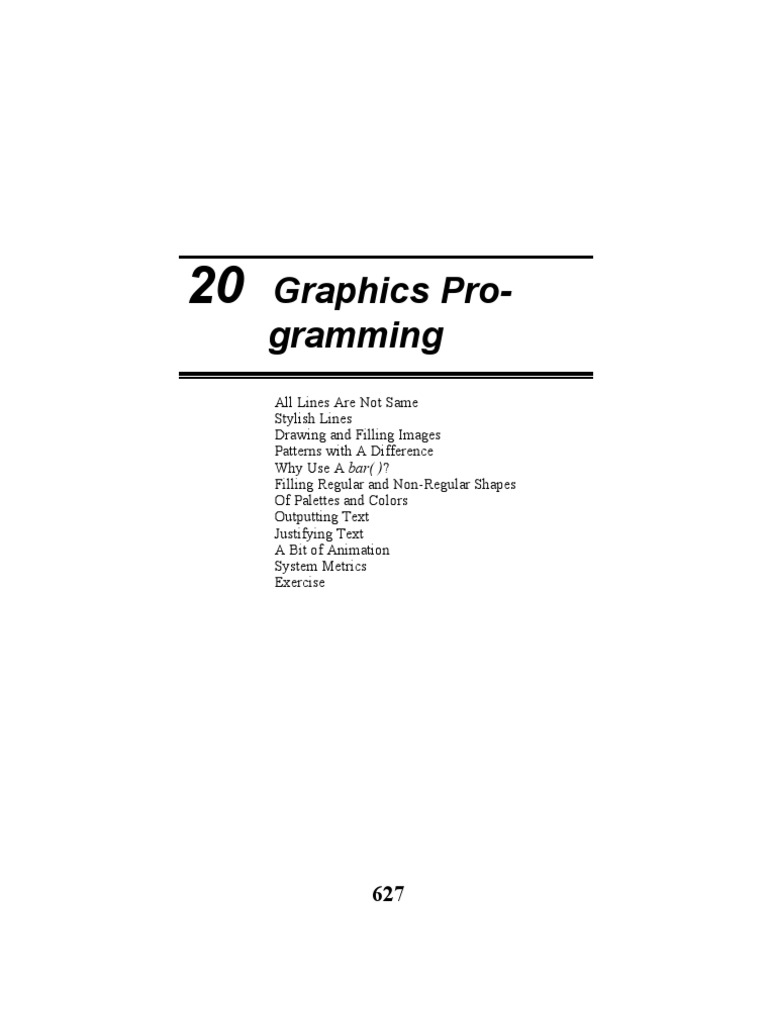 20 Graphics Programming

All Lines Are Not Same
Stylish Lines
Drawing and Filling Images
Patterns with A Difference
Why Use A bar( )?
Filling Regular and Non-Regular Shapes
Of Palettes and Colors
Outputting Text
Justifying Text
A Bit of Animation
System Metrics
Exercise

627